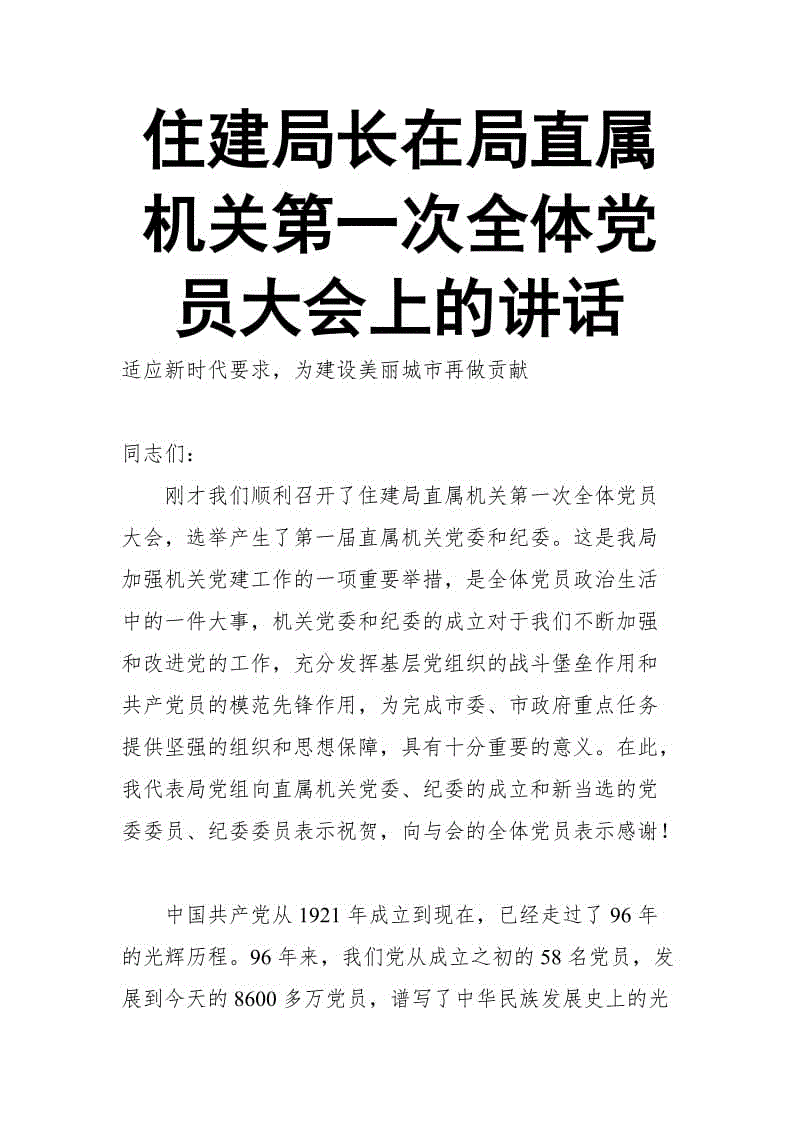 住建局长在局直属机关第一次全体党员大会上的讲话

适应新时代要求，为建设美丽城市再做贡献

同志们：

刚才我们顺利召开了住建局直属机关第一次全体党员大会，选举产生了第一届直属机关党委和纪委。这是我局加强机关党建工作的一项重要举措，是全体党员政治生活中的一件大事，机关党委和纪委的成立对于我们不断加强和改进党的工作，充分发挥基层党组织的战斗堡垒作用和共产党员的模范先锋作用，为完成市委、市政府重点任务提供坚强的组织和思想保障，具有十分重要的意义。在此，我代表局党组向直属机关党委、纪委的成立和新当选的党委委员、纪委委员表示祝贺，向与会的全体党员表示感谢！

中国共产党从1921年成立到现在，已经走过了96年的光辉历程。96年来，我们党从成立之初的58名党员，发展到今天的8600多万党员，谱写了中华民族发展史上的光